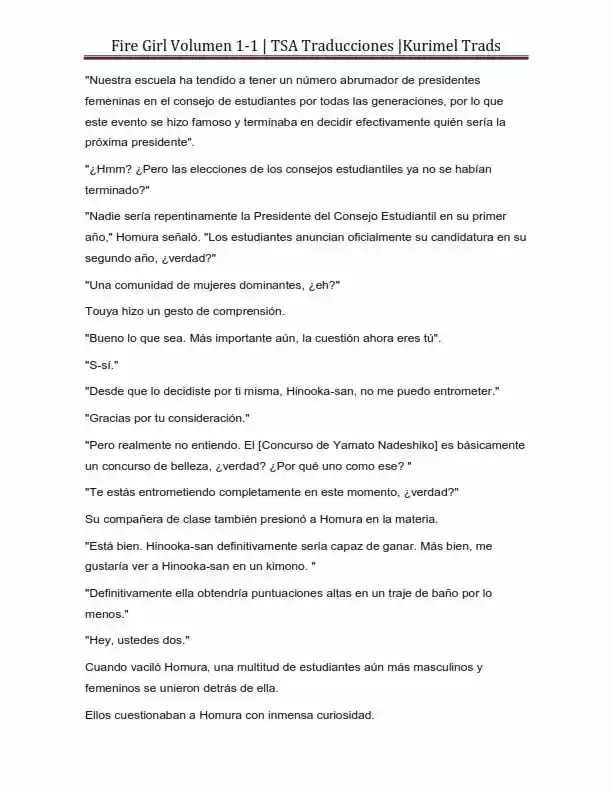 Fire Girl Volumen 1-1 | TSA Traducciones |Kurimel Trads

"Nuestra escuela ha tendido a tener un número abrumador de presidentes femeninas en el consejo de estudiantes por todas las generaciones, por lo que este evento se hizo famoso y terminaba en decidir efectivamente quién sería la próxima presidente".

"¿Hmm? ¿Pero las elecciones de los consejos estudiantiles ya no se habían terminado?"

"Nadie sería repentinamente la Presidente del Consejo Estudiantil en su primer año," Homura señaló. "Los estudiantes anuncian oficialmente su candidatura en su segundo año, ¿verdad?"

"Una comunidad de mujeres dominantes, ¿eh?"

Touya hizo un gesto de comprensión.

"Bueno lo que sea. Más importante aún, la cuestión ahora eres tú".

"S-sí."

"Desde que lo decidiste por ti misma, Hinooka-san, no me puedo entrometer."

"Gracias por tu consideración."

"Pero realmente no entiendo. El [Concurso de Yamato Nadeshiko] es básicamente un concurso de belleza, ¿verdad? ¿Por qué uno como ese? "

"Te estás entrometiendo completamente en este momento, ¿verdad?"

Su compañera de clase también presionó a Homura en la materia.

"Está bien. Hinooka-san definitivamente sería capaz de ganar. Más bien, me gustaría ver a Hinooka-san en un kimono. "

"Definitivamente ella obtendría puntuaciones altas en un traje de baño por lo menos."

"Hey, ustedes dos."

Cuando vaciló Homura, una multitud de estudiantes aún más masculinos y femeninos se unieron detrás de ella.

Ellos cuestionaban a Homura con inmensa curiosidad.